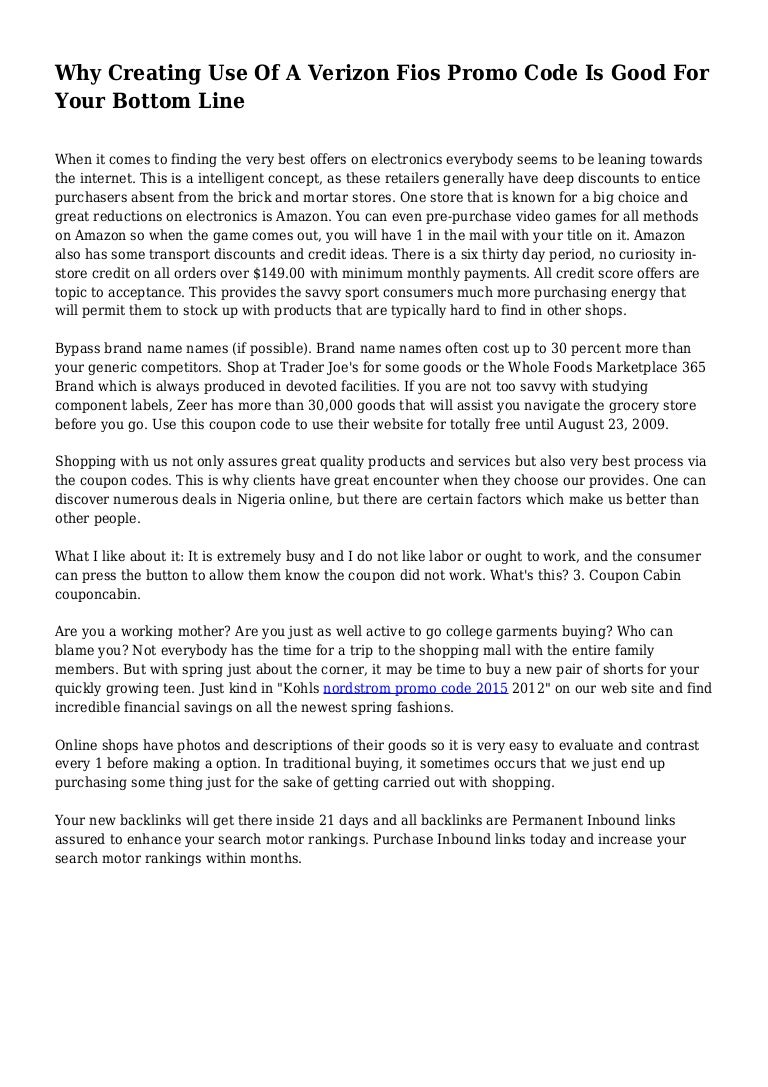 Why Creating Use Of A Verizon Fios Promo Code Is Good For Your Bottom Line

When it comes to finding the very best offers on electronics everybody seems to be leaning towards the internet. This is a intelligent concept, as these retailers generally have deep discounts to entice purchasers absent from the brick and mortar stores. One store that is known for a big choice and great reductions on electronics is Amazon. You can even pre-purchase video games for all methods on Amazon so when the game comes out, you will have 1 in the mail with your title on it. Amazon also has some transport discounts and credit ideas. There is a six thirty day period, no curiosity in-store credit on all orders over $149.00 with minimum monthly payments. All credit score offers are topic to acceptance. This provides the savvy sport consumers much more purchasing energy that will permit them to stock up with products that are typically hard to find in other shops.

Bypass brand name names (if possible). Brand name names often cost up to 30 percent more than your generic competitors. Shop at Trader Joe's for some goods or the Whole Foods Marketplace 365 Brand which is always produced in devoted facilities. If you are not too savvy with studying component labels, Zeer has more than 30,000 goods that will assist you navigate the grocery store before you go. Use this coupon code to use their website for totally free until August 23, 2009.

Shopping with us not only assures great quality products and services but also very best process via the coupon codes. This is why clients have great encounter when they choose our provides. One can discover numerous deals in Nigeria online, but there are certain factors which make us better than other people.

What I like about it: It is extremely busy and I do not like labor or ought to work, and the consumer can press the button to allow them know the coupon did not work. What's this? 3. Coupon Cabin couponcabin.

Are you a working mother? Are you just as well active to go college garments buying? Who can blame you? Not everybody has the time for a trip to the shopping mall with the entire family members. But with spring just about the corner, it may be time to buy a new pair of shorts for your quickly growing teen. Just kind in "Kohls nordstrom promo code 2015 2012" on our web site and find incredible financial savings on all the newest spring fashions.

Online shops have photos and descriptions of their goods so it is very easy to evaluate and contrast every 1 before making a option. In traditional buying, it sometimes occurs that we just end up purchasing some thing just for the sake of getting carried out with shopping.

Your new backlinks will get there inside 21 days and all backlinks are Permanent Inbound links assured to enhance your search motor rankings. Purchase Inbound links today and increase your search motor rankings within months.